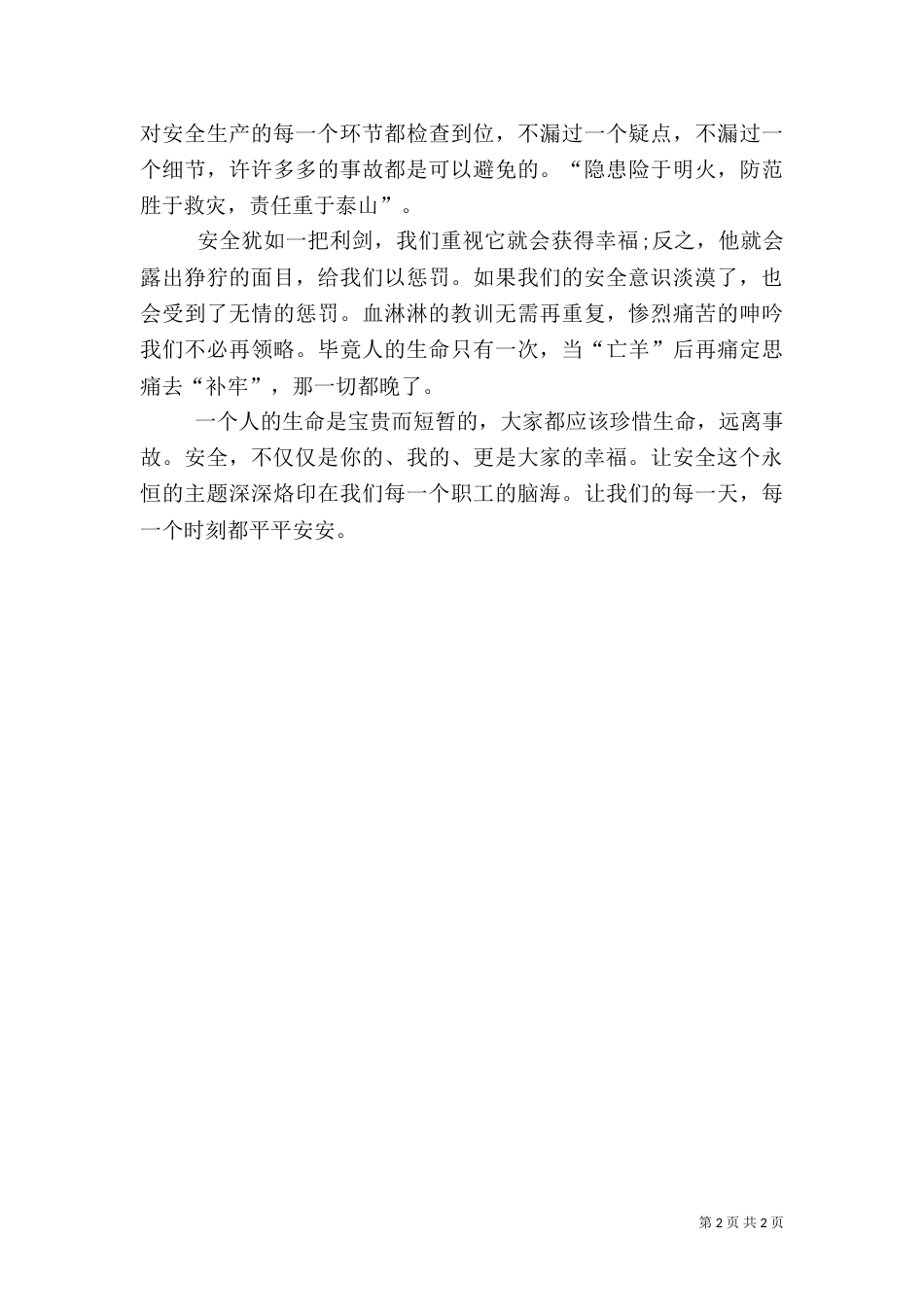 对安全生产的每一个环节都检查到位，不漏过一个疑点，不漏过一个细节，许许多多的事故都是可以避免的。“隐患险于明火，防范胜于救灾，责任重于泰山”。

安全犹如一把利剑，我们重视它就会获得幸福;反之，他就会露出狰狞的面目，给我们以惩罚。如果我们的安全意识淡漠了，也会受到了无情的惩罚。血淋淋的教训无需再重复，惨烈痛苦的呻吟我们不必再领略。毕竟人的生命只有一次，当“亡羊”后再痛定思痛去“补牢”，那一切都晚了。

一个人的生命是宝贵而短暂的，大家都应该珍惜生命，远离事故。安全，不仅仅是你的、我的、更是大家的幸福。让安全这个永恒的主题深深烙印在我们每一个职工的脑海。让我们的每一天，每一个时刻都平平安安。

第 2 页 共 2 页